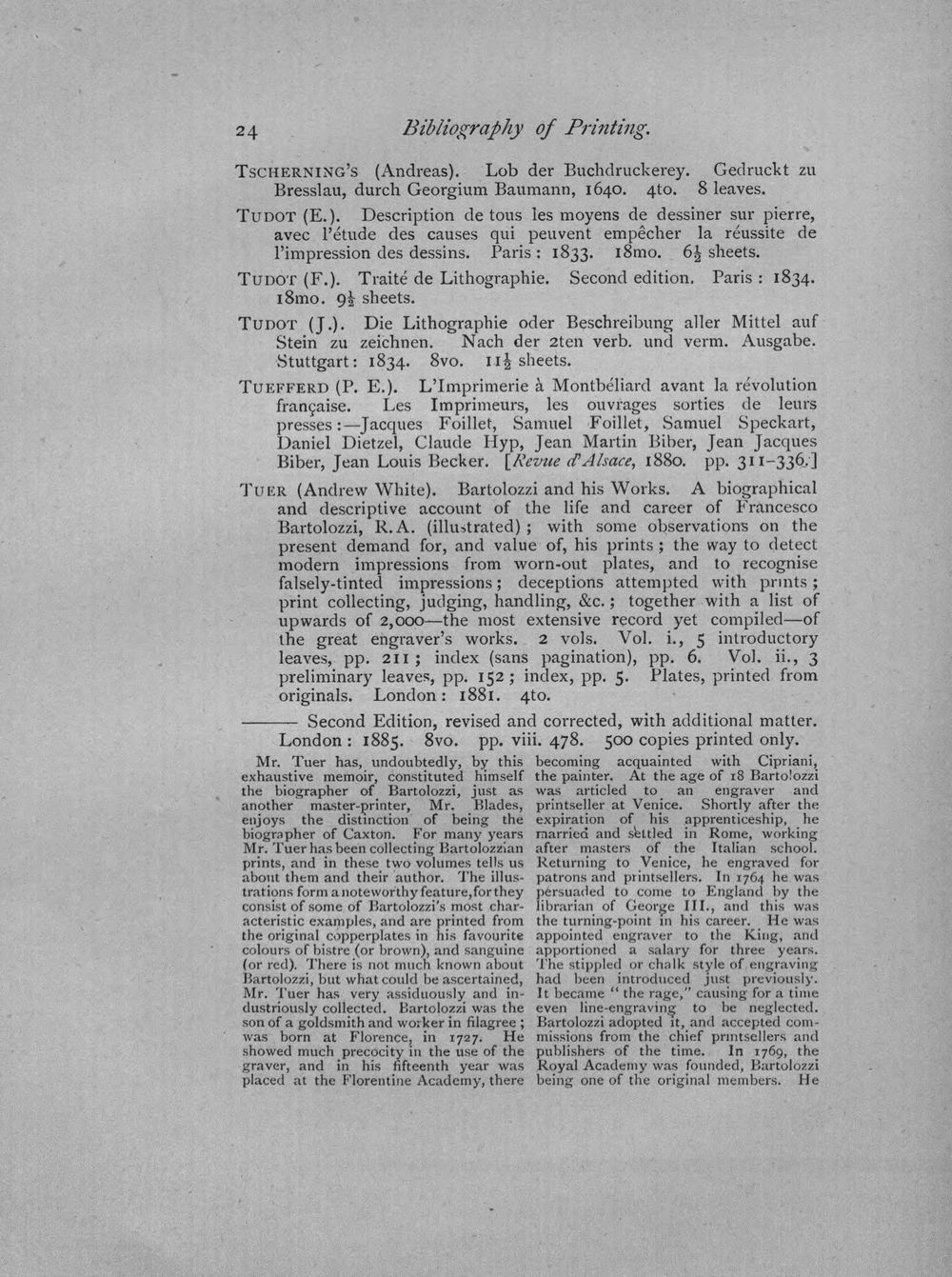 24 Bibliography of Printing.

TSCHERNING'S (Andreas). Lob der Buchdruckerey. Gedruckt zu Bresslau, durch Georgium Baumann, 1640. 4to. 8 leaves.

TUDOT (E.). Description de tous les moyens de dessiner sur pierre, avec l'étude des causes qui peuvent empêcher la réussite de l'impression des dessins. Paris: 1833. 18mo. $6\frac{1}{2}$ sheets.

TUDOT (F.). Traité de Lithographie. Second edition. Paris: 1834. 18mo. $9\frac{1}{2}$ sheets.

TUDOT (J.). Die Lithographie oder Beschreibung aller Mittel auf Stein zu zeichnen. Nach der 2ten verb. und verm. Ausgabe. Stuttgart: 1834. 8vo. $11\frac{1}{2}$ sheets.

TUEFFERD (P. E.). L'Imprimerie à Montbéliard avant la révolution française. Les Imprimeurs, les ouvrages sorties de leurs presses:—Jacques Foillet, Samuel Foillet, Samuel Speckart, Daniel Dietzel, Claude Hyp, Jean Martin Biber, Jean Jacques Biber, Jean Louis Becker. [Revue d'Alsace, 1880. pp. 311-336.]

TUER (Andrew White). Bartolozzi and his Works. A biographical and descriptive account of the life and career of Francesco Bartolozzi, R.A. (illustrated); with some observations on the present demand for, and value of, his prints; the way to detect modern impressions from worn-out plates, and to recognise falsely-tinted impressions; deceptions attempted with prints; print collecting, judging, handling, &c.; together with a list of upwards of 2,000—the most extensive record yet compiled—of the great engraver's works. 2 vols. Vol. i., 5 introductory leaves, pp. 211; index (sans pagination), pp. 6. Vol. ii., 3 preliminary leaves, pp. 152; index, pp. 5. Plates, printed from originals. London: 1881. 4to.

——— Second Edition, revised and corrected, with additional matter. London: 1885. 8vo. pp. viii. 478. 500 copies printed only.

Mr. Tuer has, undoubtedly, by this exhaustive memoir, constituted himself the biographer of Bartolozzi, just as another master-printer, Mr. Blades, enjoys the distinction of being the biographer of Caxton. For many years Mr. Tuer has been collecting Bartolozzian prints, and in these two volumes tells us about them and their author. The illustrations form a noteworthy feature, for they consist of some of Bartolozzi's most characteristic examples, and are printed from the original copperplates in his favourite colours of bistre (or brown), and sanguine (or red). There is not much known about Bartolozzi, but what could be ascertained, Mr. Tuer has very assiduously and industriously collected. Bartolozzi was the son of a goldsmith and worker in filagree; was born at Florence, in 1727. He showed much precocity in the use of the graver, and in his fifteenth year was placed at the Florentine Academy, there becoming acquainted with Cipriani, the painter. At the age of 18 Bartolozzi was articled to an engraver and printseller at Venice. Shortly after the expiration of his apprenticeship, he married and settled in Rome, working after masters of the Italian school. Returning to Venice, he engraved for patrons and printsellers. In 1764 he was persuaded to come to England by the librarian of George III., and this was the turning-point in his career. He was appointed engraver to the King, and apportioned a salary for three years. The stippled or chalk style of engraving had been introduced just previously. It became "the rage," causing for a time even line-engraving to be neglected. Bartolozzi adopted it, and accepted commissions from the chief printsellers and publishers of the time. In 1769, the Royal Academy was founded, Bartolozzi being one of the original members. He